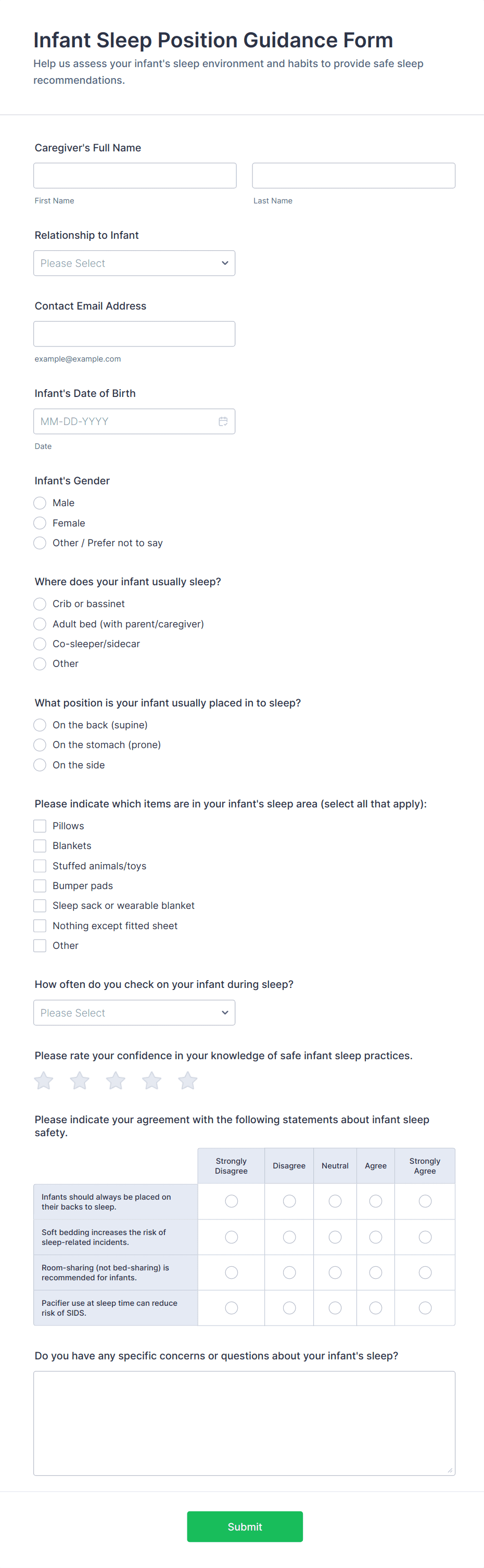 Infant Sleep Position Guidance Form

Help us assess your infant's sleep environment and habits to provide safe sleep recommendations.

Caregiver's Full Name

First Name

Last Name

Relationship to Infant

Please Select

Contact Email Address

example@example.com

Infant's Date of Birth

MM-DD-YYYY

Date

Infant's Gender

Male

Female

Other / Prefer not to say

Where does your infant usually sleep?

Crib or bassinet

Adult bed (with parent/caregiver)

Co-sleeper/sidecar

Other

What position is your infant usually placed in to sleep?

On the back (supine)

On the stomach (prone)

On the side

Please indicate which items are in your infant's sleep area (select all that apply):

Pillows

Blankets

Stuffed animals/toys

Bumper pads

Sleep sack or wearable blanket

Nothing except fitted sheet

Other

How often do you check on your infant during sleep?

Please Select

Please rate your confidence in your knowledge of safe infant sleep practices.

Please indicate your agreement with the following statements about infant sleep safety.

| | Strongly Disagree | Disagree | Neutral | Agree | Strongly Agree |
|---|---|---|---|---|---|
| Infants should always be placed on their backs to sleep. | | | | | |
| Soft bedding increases the risk of sleep-related incidents. | | | | | |
| Room-sharing (not bed-sharing) is recommended for infants. | | | | | |
| Pacifier use at sleep time can reduce risk of SIDS. | | | | | |

Do you have any specific concerns or questions about your infant's sleep?

Submit